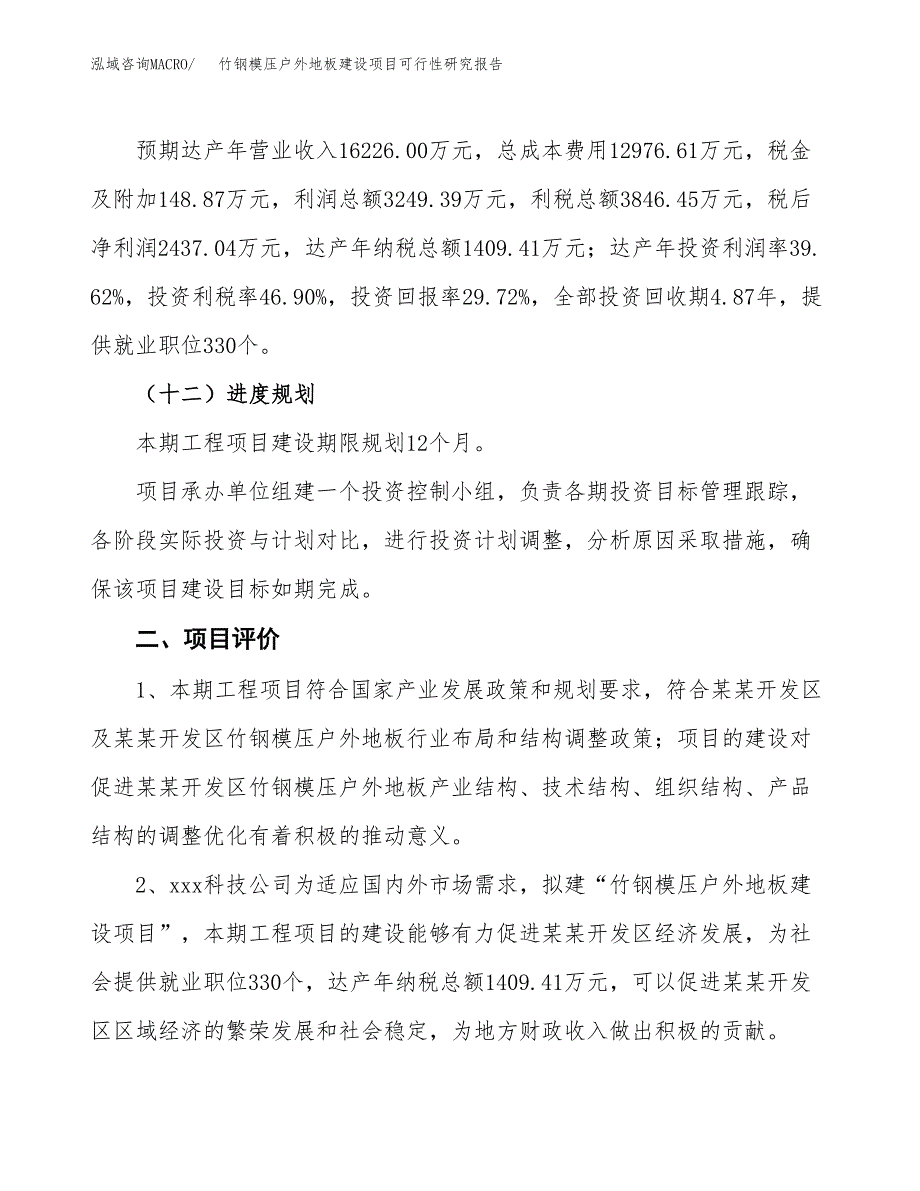 泓域咨询MACRO/　竹钢模压户外地板建设项目可行性研究报告

预期达产年营业收入16226.00万元，总成本费用12976.61万元，税金及附加148.87万元，利润总额3249.39万元，利税总额3846.45万元，税后净利润2437.04万元，达产年纳税总额1409.41万元；达产年投资利润率39.62%，投资利税率46.90%，投资回报率29.72%，全部投资回收期4.87年，提供就业职位330个。

（十二）进度规划

本期工程项目建设期限规划12个月。

项目承办单位组建一个投资控制小组，负责各期投资目标管理跟踪，各阶段实际投资与计划对比，进行投资计划调整，分析原因采取措施，确保该项目建设目标如期完成。

二、项目评价

1、本期工程项目符合国家产业发展政策和规划要求，符合某某开发区及某某开发区竹钢模压户外地板行业布局和结构调整政策；项目的建设对促进某某开发区竹钢模压户外地板产业结构、技术结构、组织结构、产品结构的调整优化有着积极的推动意义。

2、xxx科技公司为适应国内外市场需求，拟建“竹钢模压户外地板建设项目”，本期工程项目的建设能够有力促进某某开发区经济发展，为社会提供就业职位330个，达产年纳税总额1409.41万元，可以促进某某开发区区域经济的繁荣发展和社会稳定，为地方财政收入做出积极的贡献。